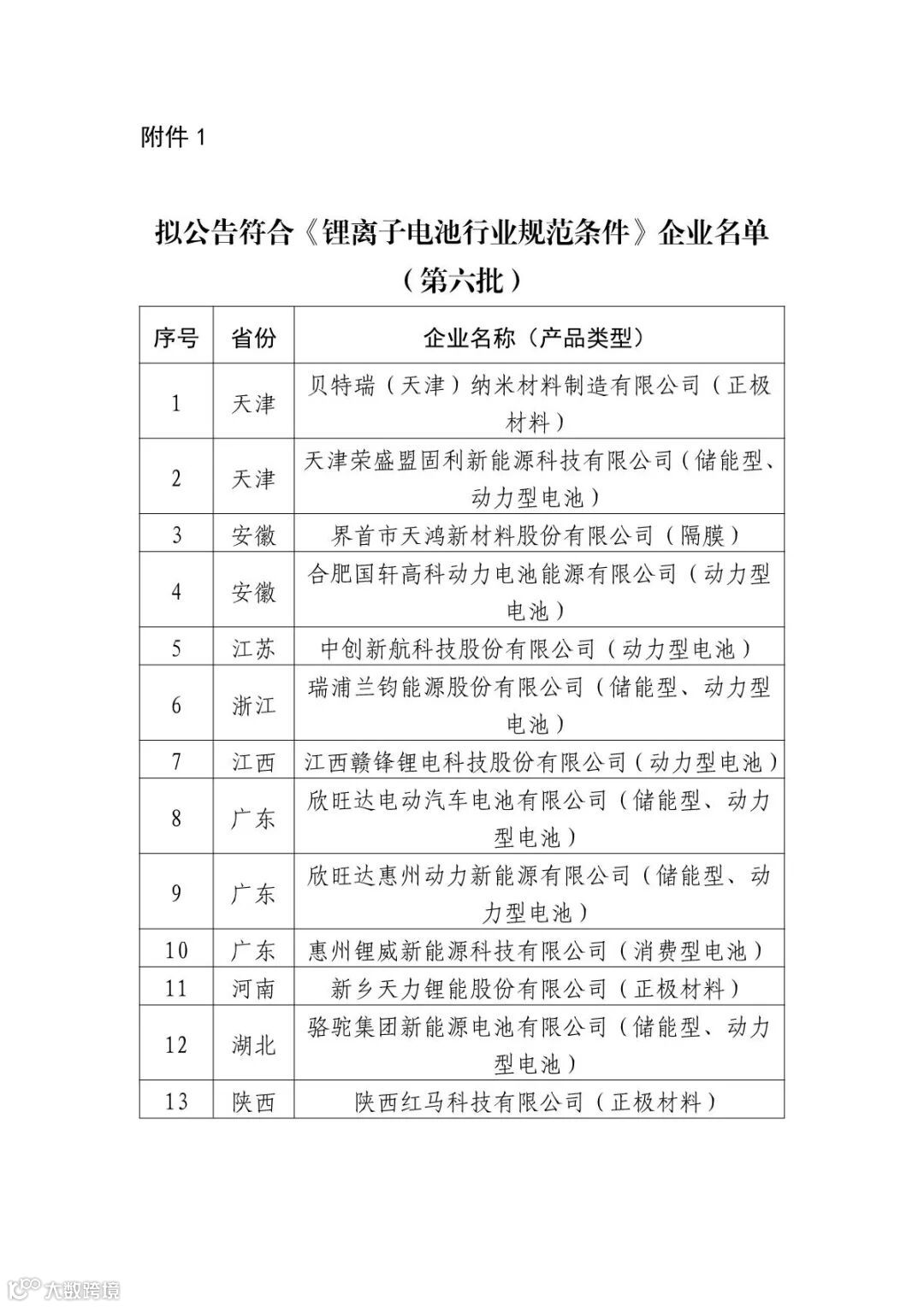 附件 1

拟公告符合《锂离子电池行业规范条件》企业名单
（第六批）

| 序号 | 省份 | 企业名称（产品类型） |
|---|---|---|
| 1 | 天津 | 贝特瑞（天津）纳米材料制造有限公司（正极材料） |
| 2 | 天津 | 天津荣盛盟固利新能源科技有限公司（储能型、动力型电池） |
| 3 | 安徽 | 界首市天鸿新材料股份有限公司（隔膜） |
| 4 | 安徽 | 合肥国轩高科动力电池能源有限公司（动力型电池） |
| 5 | 江苏 | 中创新航科技股份有限公司（动力型电池） |
| 6 | 浙江 | 瑞浦兰钧能源股份有限公司（储能型、动力型电池） |
| 7 | 江西 | 江西赣锋锂电科技股份有限公司（动力型电池） |
| 8 | 广东 | 欣旺达电动汽车电池有限公司（储能型、动力型电池） |
| 9 | 广东 | 欣旺达惠州动力新能源有限公司（储能型、动力型电池） |
| 10 | 广东 | 惠州锂威新能源科技有限公司（消费型电池） |
| 11 | 河南 | 新乡天力锂能股份有限公司（正极材料） |
| 12 | 湖北 | 骆驼集团新能源电池有限公司（储能型、动力型电池） |
| 13 | 陕西 | 陕西红马科技有限公司（正极材料） |

大数跨境